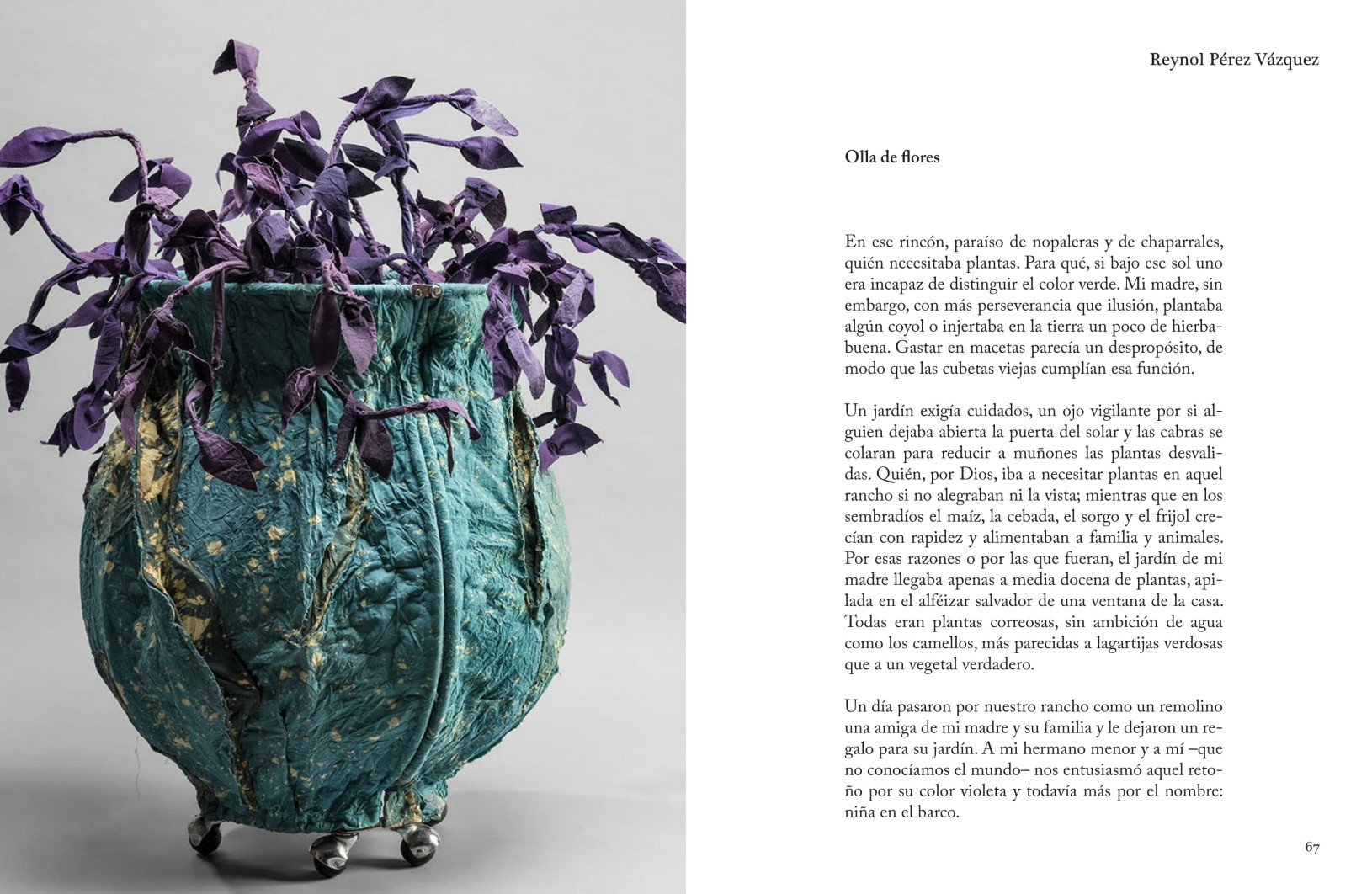 Reynol Pérez Vázquez

Olla de flores

En ese rincón, paraíso de nopaleras y de chaparrales, quién necesitaba plantas. Para qué, si bajo ese sol uno era incapaz de distinguir el color verde. Mi madre, sin embargo, con más perseverancia que ilusión, plantaba algún coyol o injertaba en la tierra un poco de hierbabuena. Gastar en macetas parecía un despropósito, de modo que las cubetas viejas cumplían esa función.

Un jardín exigía cuidados, un ojo vigilante por si alguien dejaba abierta la puerta del solar y las cabras se colaran para reducir a muñones las plantas desvalidas. Quién, por Dios, iba a necesitar plantas en aquel rancho si no alegraban ni la vista; mientras que en los sembradíos el maíz, la cebada, el sorgo y el frijol crecían con rapidez y alimentaban a familia y animales. Por esas razones o por las que fueran, el jardín de mi madre llegaba apenas a media docena de plantas, apilada en el alféizar salvador de una ventana de la casa. Todas eran plantas correosas, sin ambición de agua como los camellos, más parecidas a lagartijas verdosas que a un vegetal verdadero.

Un día pasaron por nuestro rancho como un remolino una amiga de mi madre y su familia y le dejaron un regalo para su jardín. A mi hermano menor y a mí –que no conocíamos el mundo– nos entusiasmó aquel retoño por su color violeta y todavía más por el nombre: niña en el barco.

67